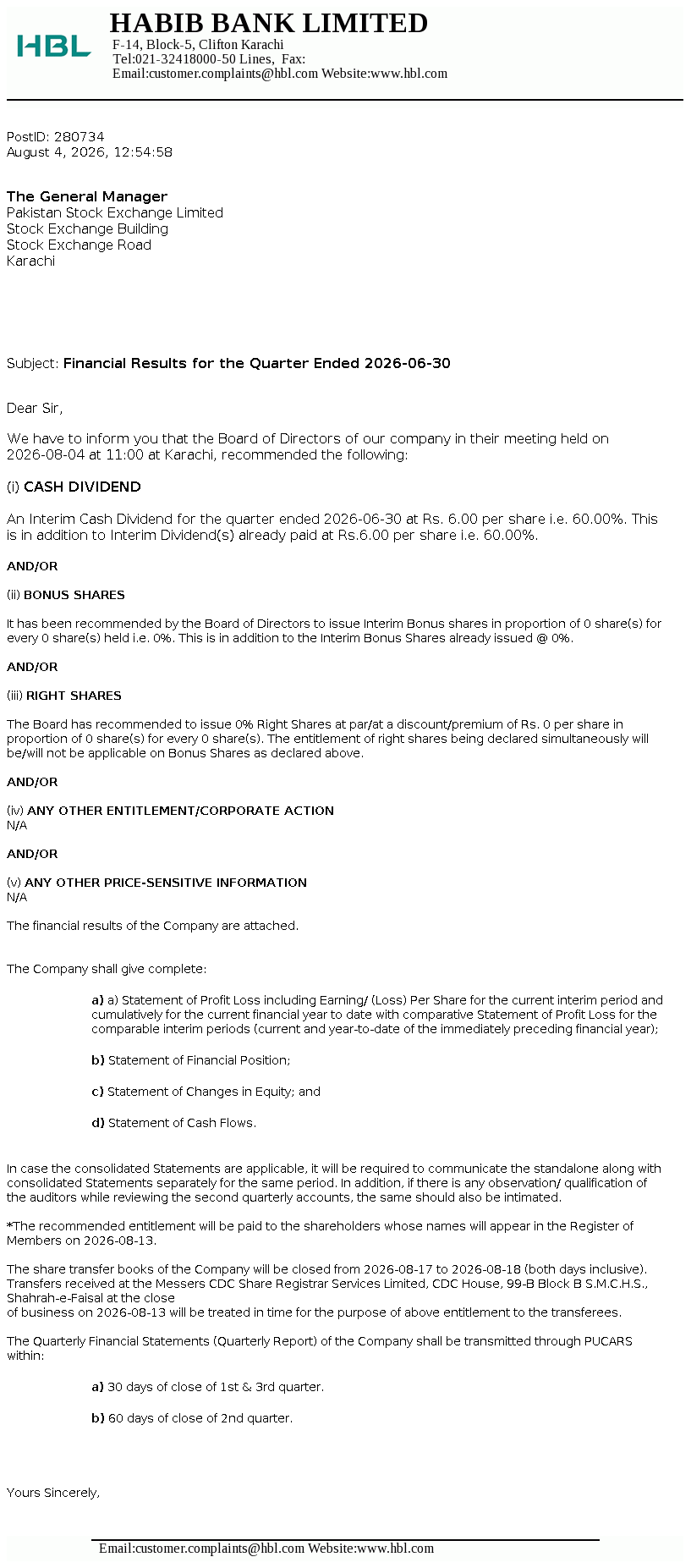 HBL

HABIB BANK LIMITED
F-14, Block-5, Clifton Karachi
Tel:021-32418000-50 Lines, Fax:
Email:customer.complaints@hbl.com Website:www.hbl.com

PostID: 280734
August 4, 2026, 12:54:58

The General Manager
Pakistan Stock Exchange Limited
Stock Exchange Building
Stock Exchange Road
Karachi

Subject: Financial Results for the Quarter Ended 2026-06-30

Dear Sir,

We have to inform you that the Board of Directors of our company in their meeting held on 2026-08-04 at 11:00 at Karachi, recommended the following:

(i) CASH DIVIDEND

An Interim Cash Dividend for the quarter ended 2026-06-30 at Rs. 6.00 per share i.e. 60.00%. This is in addition to Interim Dividend(s) already paid at Rs.6.00 per share i.e. 60.00%.

AND/OR

(ii) BONUS SHARES

It has been recommended by the Board of Directors to issue Interim Bonus shares in proportion of 0 share(s) for every 0 share(s) held i.e. 0%. This is in addition to the Interim Bonus Shares already issued @ 0%.

AND/OR

(iii) RIGHT SHARES

The Board has recommended to issue 0% Right Shares at par/at a discount/premium of Rs. 0 per share in proportion of 0 share(s) for every 0 share(s). The entitlement of right shares being declared simultaneously will be/will not be applicable on Bonus Shares as declared above.

AND/OR

(iv) ANY OTHER ENTITLEMENT/CORPORATE ACTION
N/A

AND/OR

(v) ANY OTHER PRICE-SENSITIVE INFORMATION
N/A

The financial results of the Company are attached.

The Company shall give complete:

a) a) Statement of Profit Loss including Earning/ (Loss) Per Share for the current interim period and cumulatively for the current financial year to date with comparative Statement of Profit Loss for the comparable interim periods (current and year-to-date of the immediately preceding financial year);

b) Statement of Financial Position;

c) Statement of Changes in Equity; and

d) Statement of Cash Flows.

In case the consolidated Statements are applicable, it will be required to communicate the standalone along with consolidated Statements separately for the same period. In addition, if there is any observation/ qualification of the auditors while reviewing the second quarterly accounts, the same should also be intimated.

*The recommended entitlement will be paid to the shareholders whose names will appear in the Register of Members on 2026-08-13.

The share transfer books of the Company will be closed from 2026-08-17 to 2026-08-18 (both days inclusive). Transfers received at the Messers CDC Share Registrar Services Limited, CDC House, 99-B Block B S.M.C.H.S., Shahrah-e-Faisal at the close
of business on 2026-08-13 will be treated in time for the purpose of above entitlement to the transferees.

The Quarterly Financial Statements (Quarterly Report) of the Company shall be transmitted through PUCARS within:

a) 30 days of close of 1st & 3rd quarter.

b) 60 days of close of 2nd quarter.

Yours Sincerely,

Email:customer.complaints@hbl.com Website:www.hbl.com